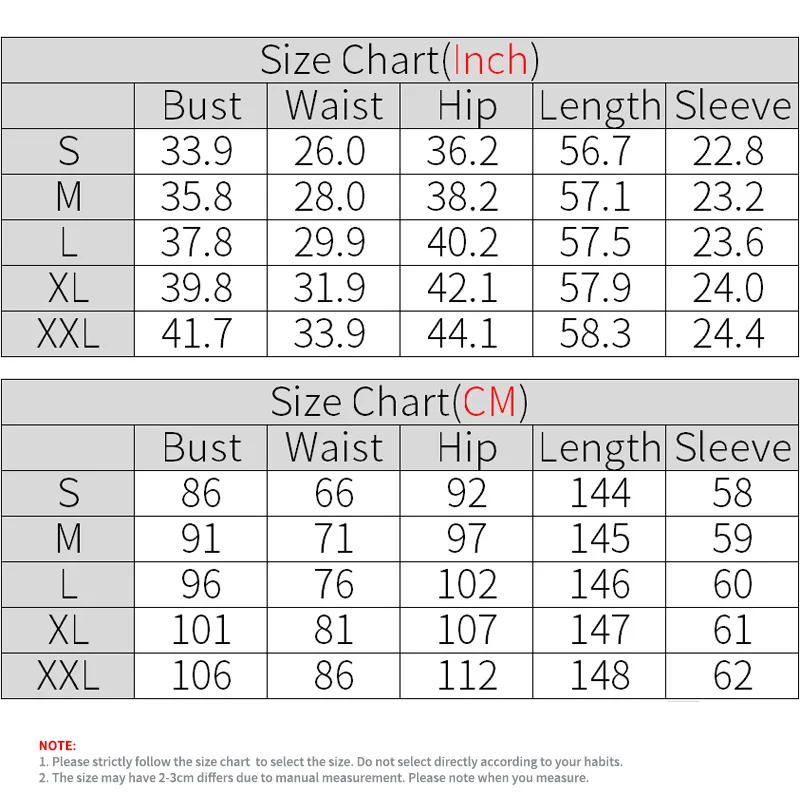 Size Chart(Inch)

| | Bust | Waist | Hip | Length | Sleeve |
|---|---|---|---|---|---|
| S | 33.9 | 26.0 | 36.2 | 56.7 | 22.8 |
| M | 35.8 | 28.0 | 38.2 | 57.1 | 23.2 |
| L | 37.8 | 29.9 | 40.2 | 57.5 | 23.6 |
| XL | 39.8 | 31.9 | 42.1 | 57.9 | 24.0 |
| XXL | 41.7 | 33.9 | 44.1 | 58.3 | 24.4 |

Size Chart(CM)

| | Bust | Waist | Hip | Length | Sleeve |
|---|---|---|---|---|---|
| S | 86 | 66 | 92 | 144 | 58 |
| M | 91 | 71 | 97 | 145 | 59 |
| L | 96 | 76 | 102 | 146 | 60 |
| XL | 101 | 81 | 107 | 147 | 61 |
| XXL | 106 | 86 | 112 | 148 | 62 |

NOTE:
1. Please strictly follow the size chart to select the size. Do not select directly according to your habits.
2. The size may have 2-3cm differs due to manual measurement. Please note when you measure.